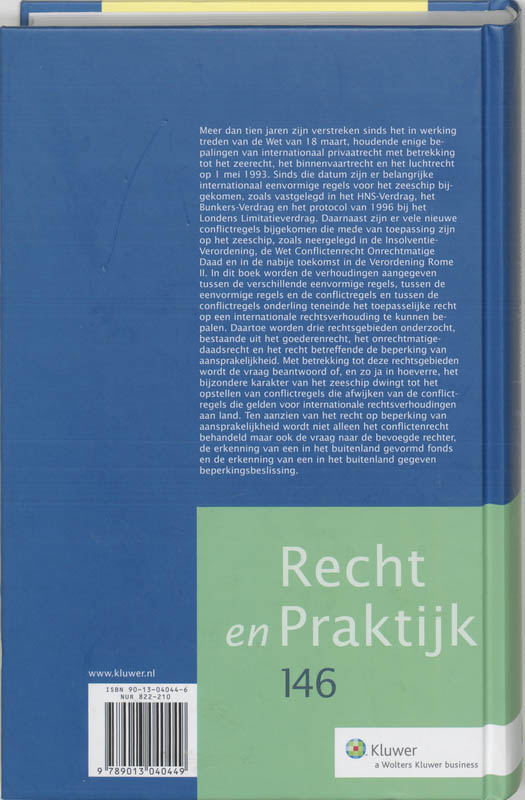 Meer dan tien jaren zijn verstreken sinds het in werking treden van de Wet van 18 maart, houdende enige bepalingen van internationaal privaatrecht met betrekking tot het zeerecht, het binnenvaartrecht en het luchtrecht op 1 mei 1993. Sinds die datum zijn er belangrijke internationaal eenvormige regels voor het zeeschip bijgekomen, zoals vastgelegd in het HNS-Verdrag, het Bunkers-Verdrag en het protocol van 1996 bij het Londens Limitatieverdrag. Daarnaast zijn er vele nieuwe conflictregels bijgekomen die mede van toepassing zijn op het zeeschip, zoals neergelegd in de Insolventie-Verordening, de Wet Conflictenrecht Onrechtmatige Daad en in de nabije toekomst in de Verordening Rome II. In dit boek worden de verhoudingen aangegeven tussen de verschillende eenvormige regels, tussen de eenvormige regels en de conflictregels en tussen de conflictregels onderling teneinde het toepasselijke recht op een internationale rechtsverhouding te kunnen bepalen. Daartoe worden drie rechtsgebieden onderzocht, bestaande uit het goederenrecht, het onrechtmatigedaadsrecht en het recht betreffende de beperking van aansprakelijkheid. Met betrekking tot deze rechtsgebieden wordt de vraag beantwoord of, en zo ja in hoeverre, het bijzondere karakter van het zeeschip dwingt tot het opstellen van conflictregels die afwijken van de conflictregels die gelden voor internationale rechtsverhoudingen aan land. Ten aanzien van het recht op beperking van aansprakelijkheid wordt niet alleen het conflictenrecht behandeld maar ook de vraag naar de bevoegde rechter, de erkenning van een in het buitenland gevormd fonds en de erkenning van een in het buitenland gegeven beperkingsbeslissing.

Recht en Praktijk

146

www.kluwer.nl

ISBN 90-13-04044-6
NUR 822-210

9 789013 040449

Kluwer
a Wolters Kluwer business